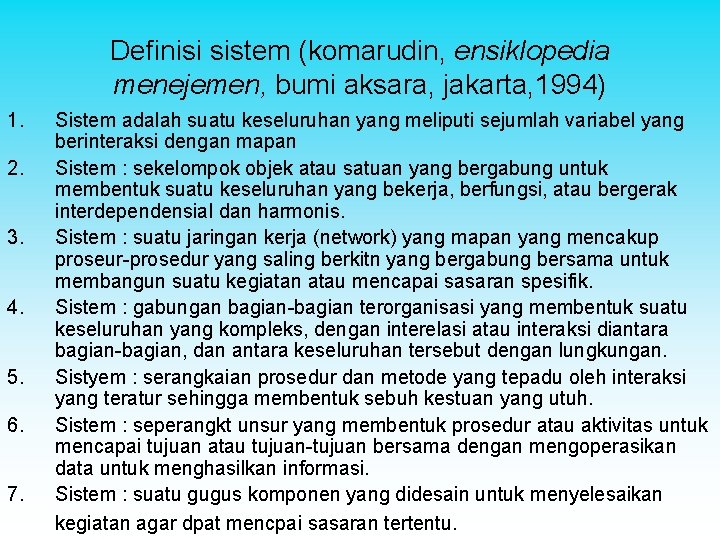 Definisi sistem (komarudin, ensiklopedia menejemen, bumi aksara, jakarta,1994)

1. Sistem adalah suatu keseluruhan yang meliputi sejumlah variabel yang berinteraksi dengan mapan

2. Sistem : sekelompok objek atau satuan yang bergabung untuk membentuk suatu keseluruhan yang bekerja, berfungsi, atau bergerak interdependensial dan harmonis.

3. Sistem : suatu jaringan kerja (network) yang mapan yang mencakup proseur-prosedur yang saling berkitn yang bergabung bersama untuk membangun suatu kegiatan atau mencapai sasaran spesifik.

4. Sistem : gabungan bagian-bagian terorganisasi yang membentuk suatu keseluruhan yang kompleks, dengan interelasi atau interaksi diantara bagian-bagian, dan antara keseluruhan tersebut dengan lungkungan.

5. Sistyem : serangkaian prosedur dan metode yang tepadu oleh interaksi yang teratur sehingga membentuk sebuh kestuan yang utuh.

6. Sistem : seperangkt unsur yang membentuk prosedur atau aktivitas untuk mencapai tujuan atau tujuan-tujuan bersama dengan mengoperasikan data untuk menghasilkan informasi.

7. Sistem : suatu gugus komponen yang didesain untuk menyelesaikan kegiatan agar dpat mencpai sasaran tertentu.